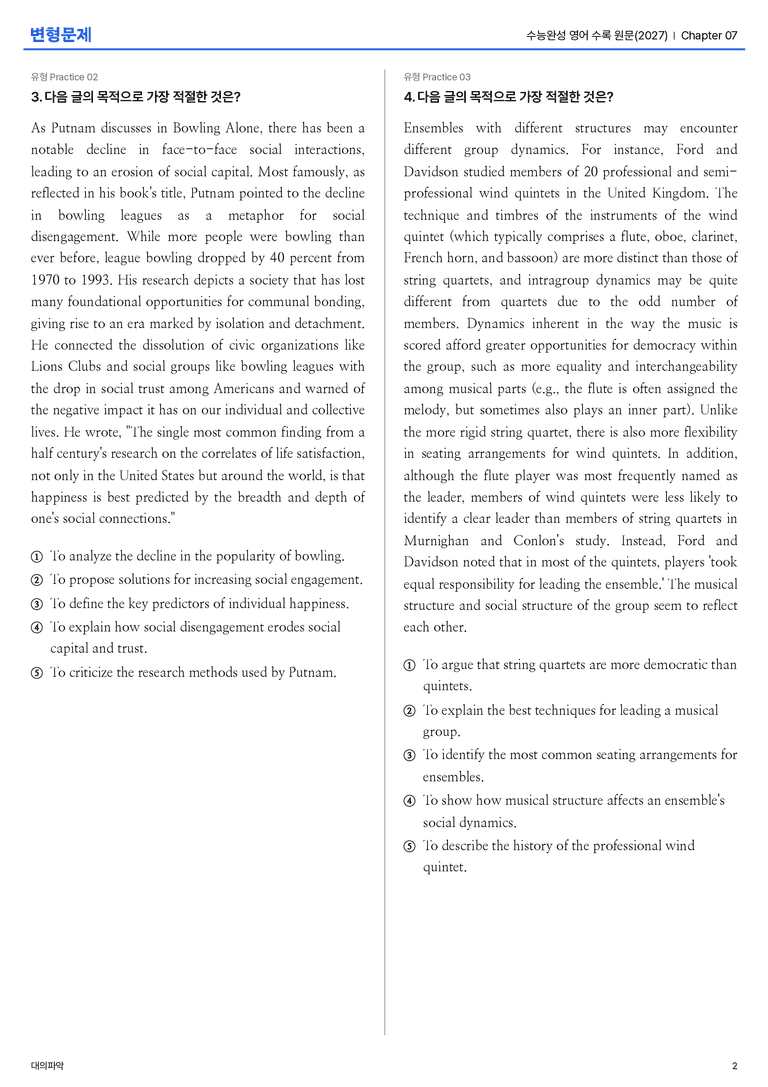 변형문제

수능완성 영어 수록 원문(2027) | Chapter 07

유형 Practice 02

3. 다음 글의 목적으로 가장 적절한 것은?

As Putnam discusses in Bowling Alone, there has been a notable decline in face-to-face social interactions, leading to an erosion of social capital. Most famously, as reflected in his book's title, Putnam pointed to the decline in bowling leagues as a metaphor for social disengagement. While more people were bowling than ever before, league bowling dropped by 40 percent from 1970 to 1993. His research depicts a society that has lost many foundational opportunities for communal bonding, giving rise to an era marked by isolation and detachment. He connected the dissolution of civic organizations like Lions Clubs and social groups like bowling leagues with the drop in social trust among Americans and warned of the negative impact it has on our individual and collective lives. He wrote, "The single most common finding from a half century's research on the correlates of life satisfaction, not only in the United States but around the world, is that happiness is best predicted by the breadth and depth of one's social connections."

① To analyze the decline in the popularity of bowling.
② To propose solutions for increasing social engagement.
③ To define the key predictors of individual happiness.
④ To explain how social disengagement erodes social capital and trust.
⑤ To criticize the research methods used by Putnam.

유형 Practice 03

4. 다음 글의 목적으로 가장 적절한 것은?

Ensembles with different structures may encounter different group dynamics. For instance, Ford and Davidson studied members of 20 professional and semi-professional wind quintets in the United Kingdom. The technique and timbres of the instruments of the wind quintet (which typically comprises a flute, oboe, clarinet, French horn, and bassoon) are more distinct than those of string quartets, and intragroup dynamics may be quite different from quartets due to the odd number of members. Dynamics inherent in the way the music is scored afford greater opportunities for democracy within the group, such as more equality and interchangeability among musical parts (e.g., the flute is often assigned the melody, but sometimes also plays an inner part). Unlike the more rigid string quartet, there is also more flexibility in seating arrangements for wind quintets. In addition, although the flute player was most frequently named as the leader, members of wind quintets were less likely to identify a clear leader than members of string quartets in Murnighan and Conlon's study. Instead, Ford and Davidson noted that in most of the quintets, players 'took equal responsibility for leading the ensemble.' The musical structure and social structure of the group seem to reflect each other.

① To argue that string quartets are more democratic than quintets.
② To explain the best techniques for leading a musical group.
③ To identify the most common seating arrangements for ensembles.
④ To show how musical structure affects an ensemble's social dynamics.
⑤ To describe the history of the professional wind quintet.

대의파악

2